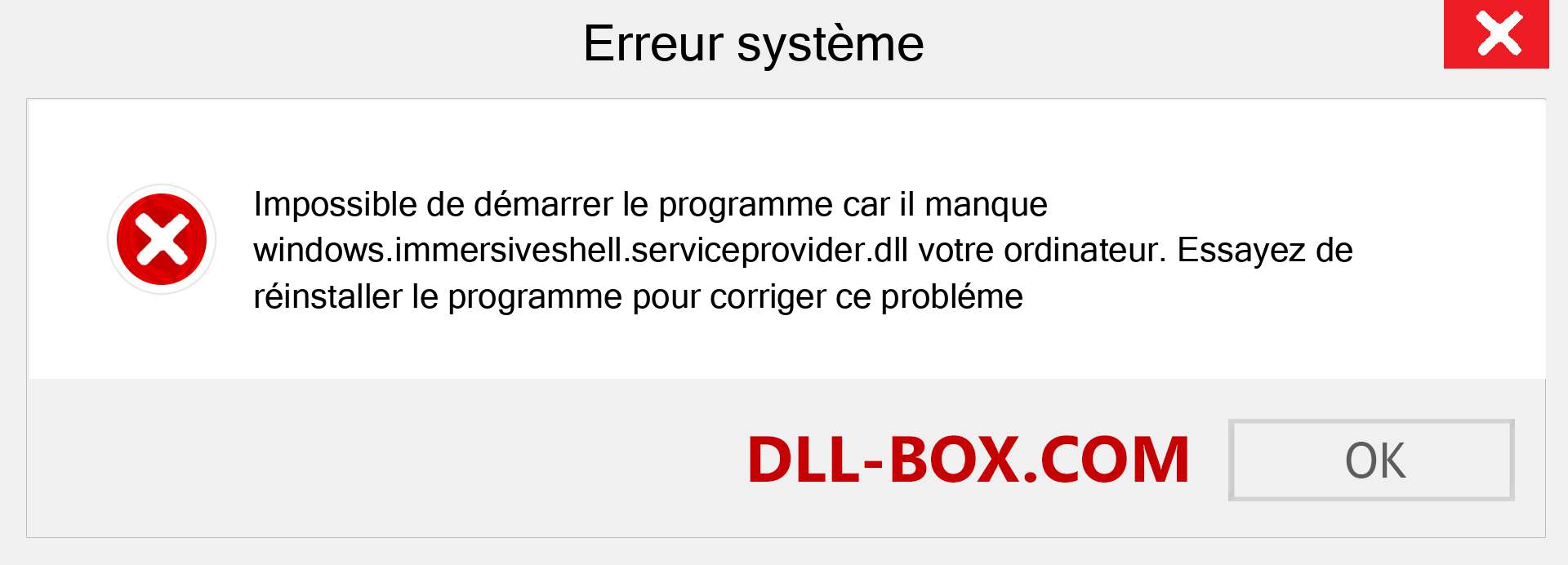 Erreur système

Impossible de démarrer le programme car il manque windows.immersiveshell.serviceprovider.dll votre ordinateur. Essayez de réinstaller le programme pour corriger ce probléme

DLL-BOX.COM

OK